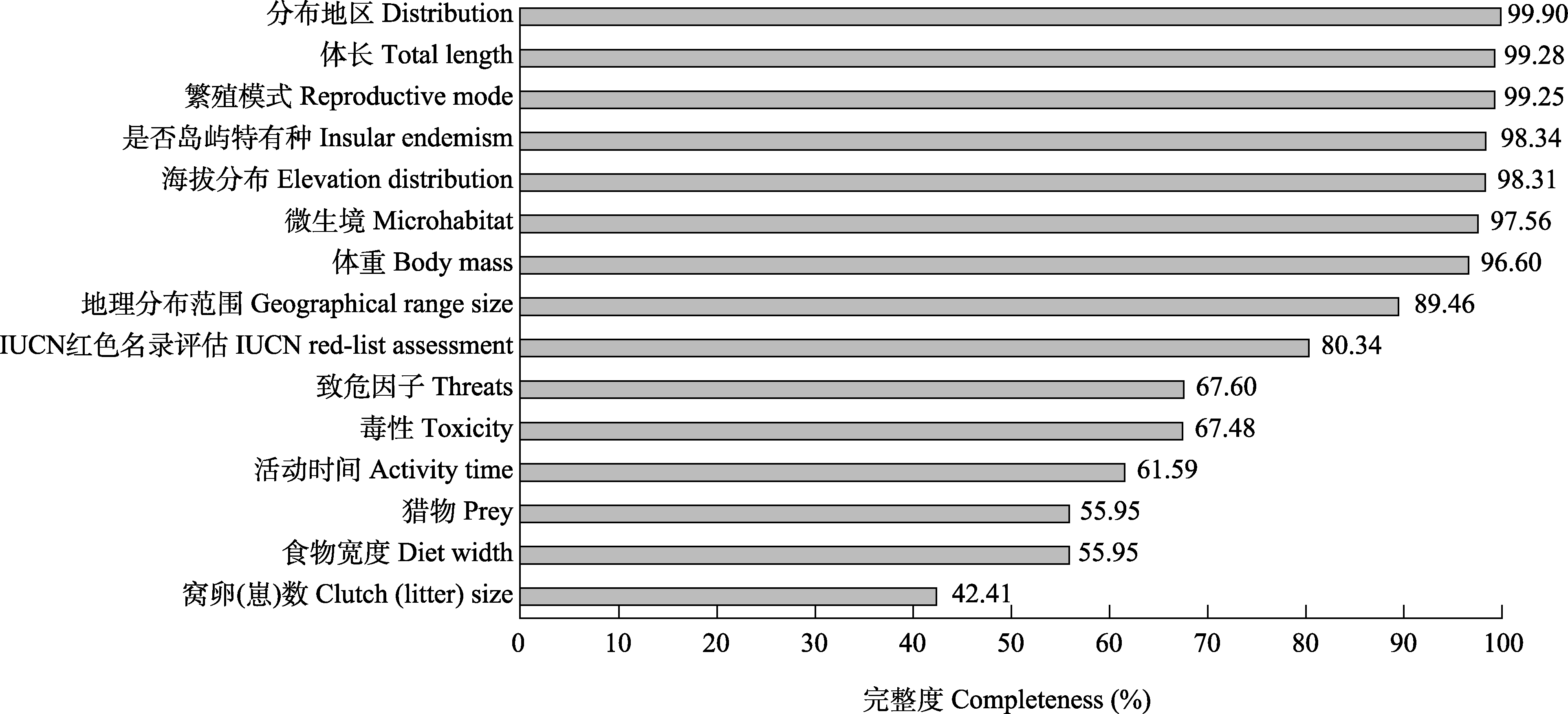 分布地区 Distribution 99.90
体长 Total length 99.28
繁殖模式 Reproductive mode 99.25
是否岛屿特有种 Insular endemism 98.34
海拔分布 Elevation distribution 98.31
微生境 Microhabitat 97.56
体重 Body mass 96.60
地理分布范围 Geographical range size 89.46
IUCN红色名录评估 IUCN red-list assessment 80.34
致危因子 Threats 67.60
毒性 Toxicity 67.48
活动时间 Activity time 61.59
猎物 Prey 55.95
食物宽度 Diet width 55.95
窝卵(崽)数 Clutch (litter) size 42.41

0 10 20 30 40 50 60 70 80 90 100

完整度 Completeness (%)